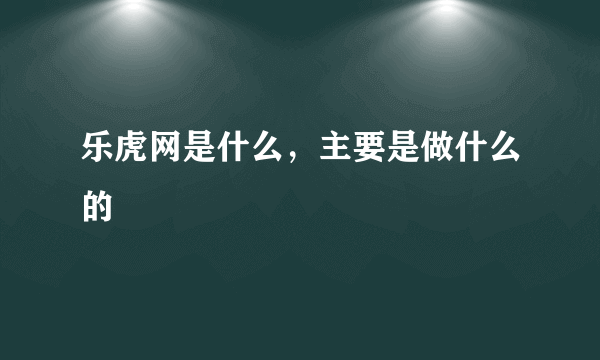 乐虎网是什么，主要是做什么的